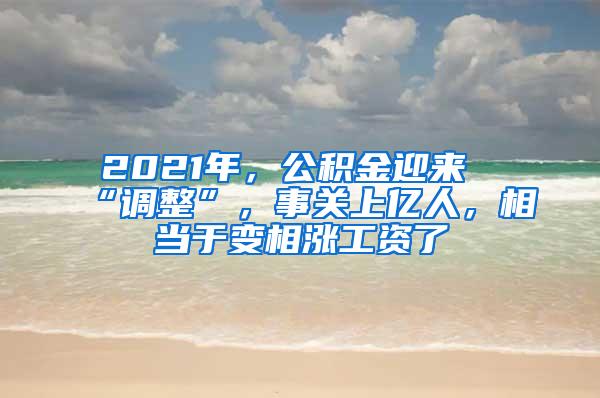 2021年，公积金迎来“调整”，事关上亿人，相当于变相涨工资了